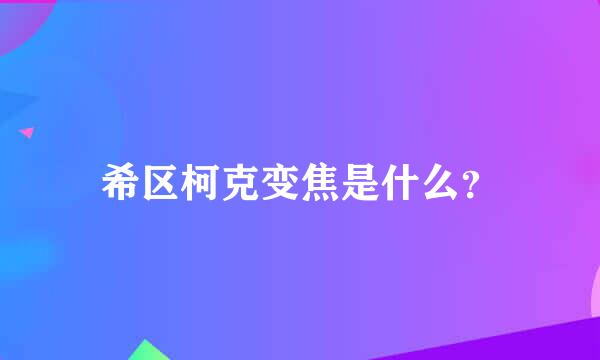 希区柯克变焦是什么?